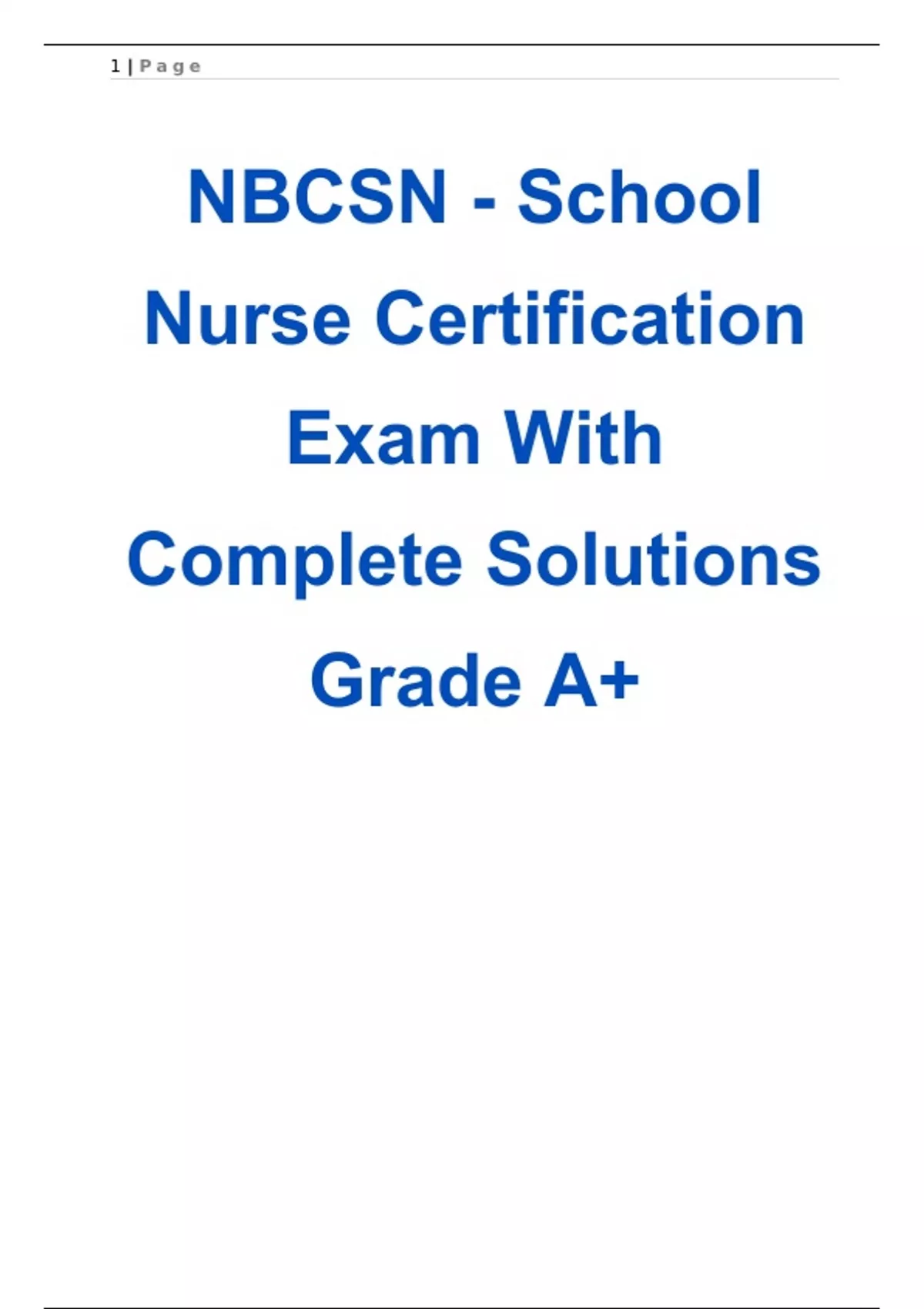 1 | P a g e

NBCSN - School Nurse Certification Exam With Complete Solutions Grade A+